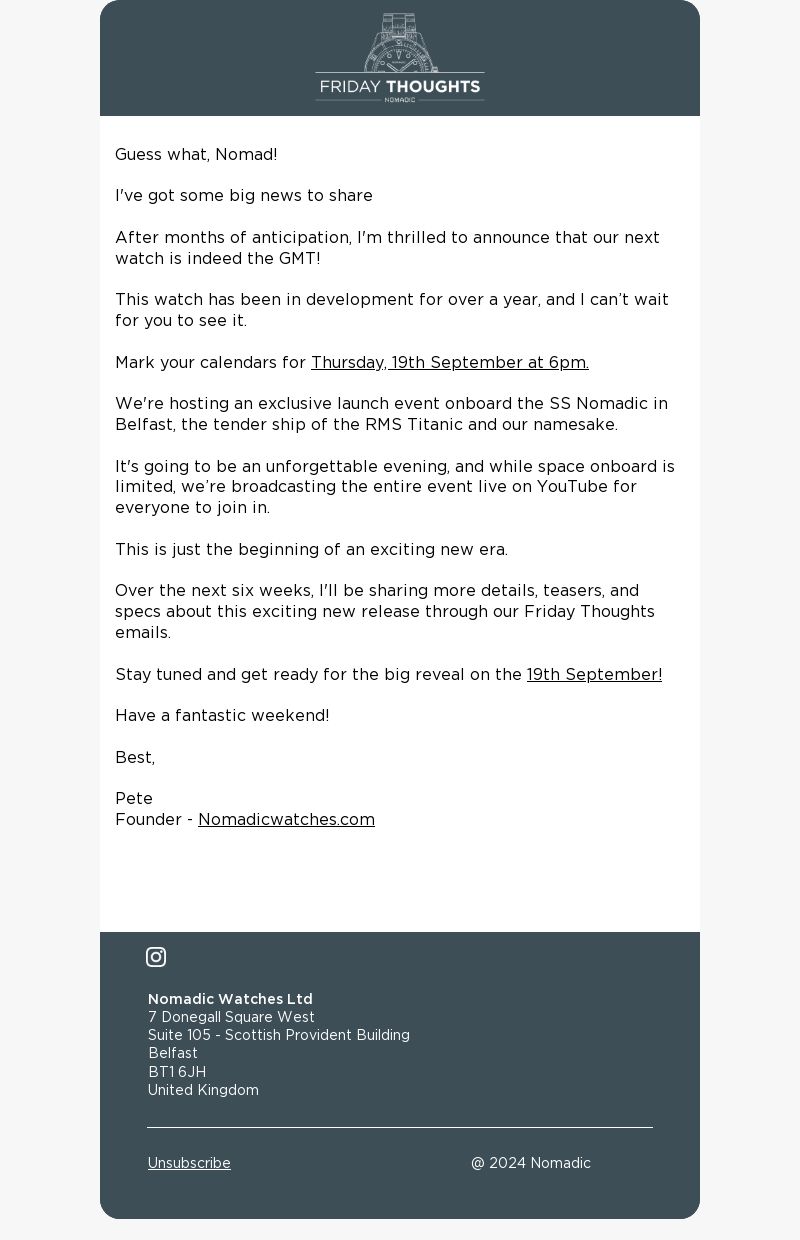 FRIDAY THOUGHTS
NOMADIC

Guess what, Nomad!

I've got some big news to share

After months of anticipation, I'm thrilled to announce that our next watch is indeed the GMT!

This watch has been in development for over a year, and I can't wait for you to see it.

Mark your calendars for Thursday, 19th September at 6pm.

We're hosting an exclusive launch event onboard the SS Nomadic in Belfast, the tender ship of the RMS Titanic and our namesake.

It's going to be an unforgettable evening, and while space onboard is limited, we're broadcasting the entire event live on YouTube for everyone to join in.

This is just the beginning of an exciting new era.

Over the next six weeks, I'll be sharing more details, teasers, and specs about this exciting new release through our Friday Thoughts emails.

Stay tuned and get ready for the big reveal on the 19th September!

Have a fantastic weekend!

Best,

Pete
Founder - Nomadicwatches.com

Nomadic Watches Ltd
7 Donegall Square West
Suite 105 - Scottish Provident Building
Belfast
BT1 6JH
United Kingdom

Unsubscribe

@ 2024 Nomadic